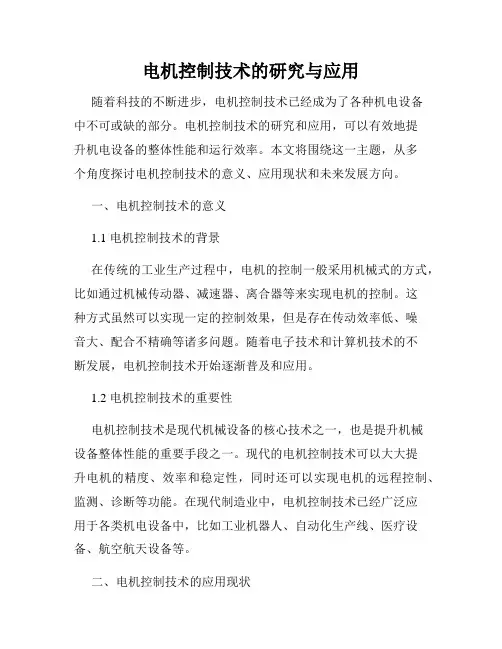 电机控制技术的研究与应用

随着科技的不断进步，电机控制技术已经成为了各种机电设备中不可或缺的部分。电机控制技术的研究和应用，可以有效地提升机电设备的整体性能和运行效率。本文将围绕这一主题，从多个角度探讨电机控制技术的意义、应用现状和未来发展方向。

一、电机控制技术的意义

1.1 电机控制技术的背景

在传统的工业生产过程中，电机的控制一般采用机械式的方式，比如通过机械传动器、减速器、离合器等来实现电机的控制。这种方式虽然可以实现一定的控制效果，但是存在传动效率低、噪音大、配合不精确等诸多问题。随着电子技术和计算机技术的不断发展，电机控制技术开始逐渐普及和应用。

1.2 电机控制技术的重要性

电机控制技术是现代机械设备的核心技术之一，也是提升机械设备整体性能的重要手段之一。现代的电机控制技术可以大大提升电机的精度、效率和稳定性，同时还可以实现电机的远程控制、监测、诊断等功能。在现代制造业中，电机控制技术已经广泛应用于各类机电设备中，比如工业机器人、自动化生产线、医疗设备、航空航天设备等。

二、电机控制技术的应用现状